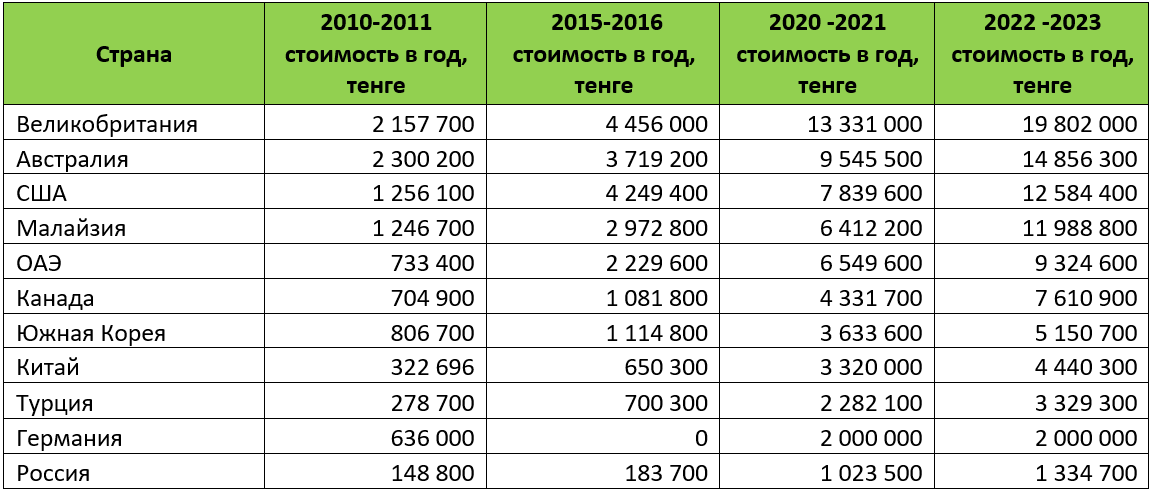 | Страна | 2010-2011 стоимость в год, тенге | 2015-2016 стоимость в год, тенге | 2020 -2021 стоимость в год, тенге | 2022 -2023 стоимость в год, тенге |
|---|---|---|---|---|
| Великобритания | 2 157 700 | 4 456 000 | 13 331 000 | 19 802 000 |
| Австралия | 2 300 200 | 3 719 200 | 9 545 500 | 14 856 300 |
| США | 1 256 100 | 4 249 400 | 7 839 600 | 12 584 400 |
| Малайзия | 1 246 700 | 2 972 800 | 6 412 200 | 11 988 800 |
| ОАЭ | 733 400 | 2 229 600 | 6 549 600 | 9 324 600 |
| Канада | 704 900 | 1 081 800 | 4 331 700 | 7 610 900 |
| Южная Корея | 806 700 | 1 114 800 | 3 633 600 | 5 150 700 |
| Китай | 322 696 | 650 300 | 3 320 000 | 4 440 300 |
| Турция | 278 700 | 700 300 | 2 282 100 | 3 329 300 |
| Германия | 636 000 | 0 | 2 000 000 | 2 000 000 |
| Россия | 148 800 | 183 700 | 1 023 500 | 1 334 700 |